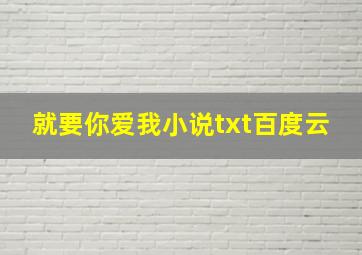 就要你爱我小说txt百度云